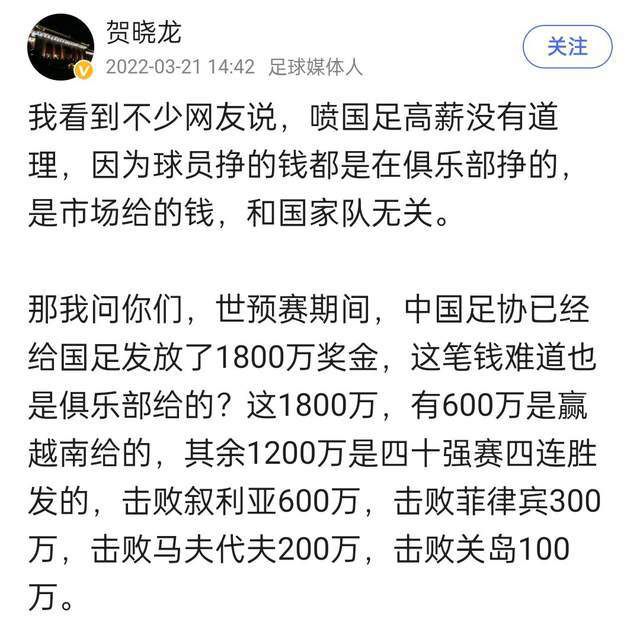 贺晓龙
2022-03-21 14:42 足球媒体人
关注

我看到不少网友说，喷国足高薪没有道理，因为球员挣的钱都是在俱乐部挣的，是市场给的钱，和国家队无关。

那我问你们，世预赛期间，中国足协已经给国足发放了1800万奖金，这笔钱难道也是俱乐部给的？这1800万，有600万是赢越南给的，其余1200万是四十强赛四连胜发的，击败叙利亚600万，击败菲律宾300万，击败马夫代夫200万，击败关岛100万。